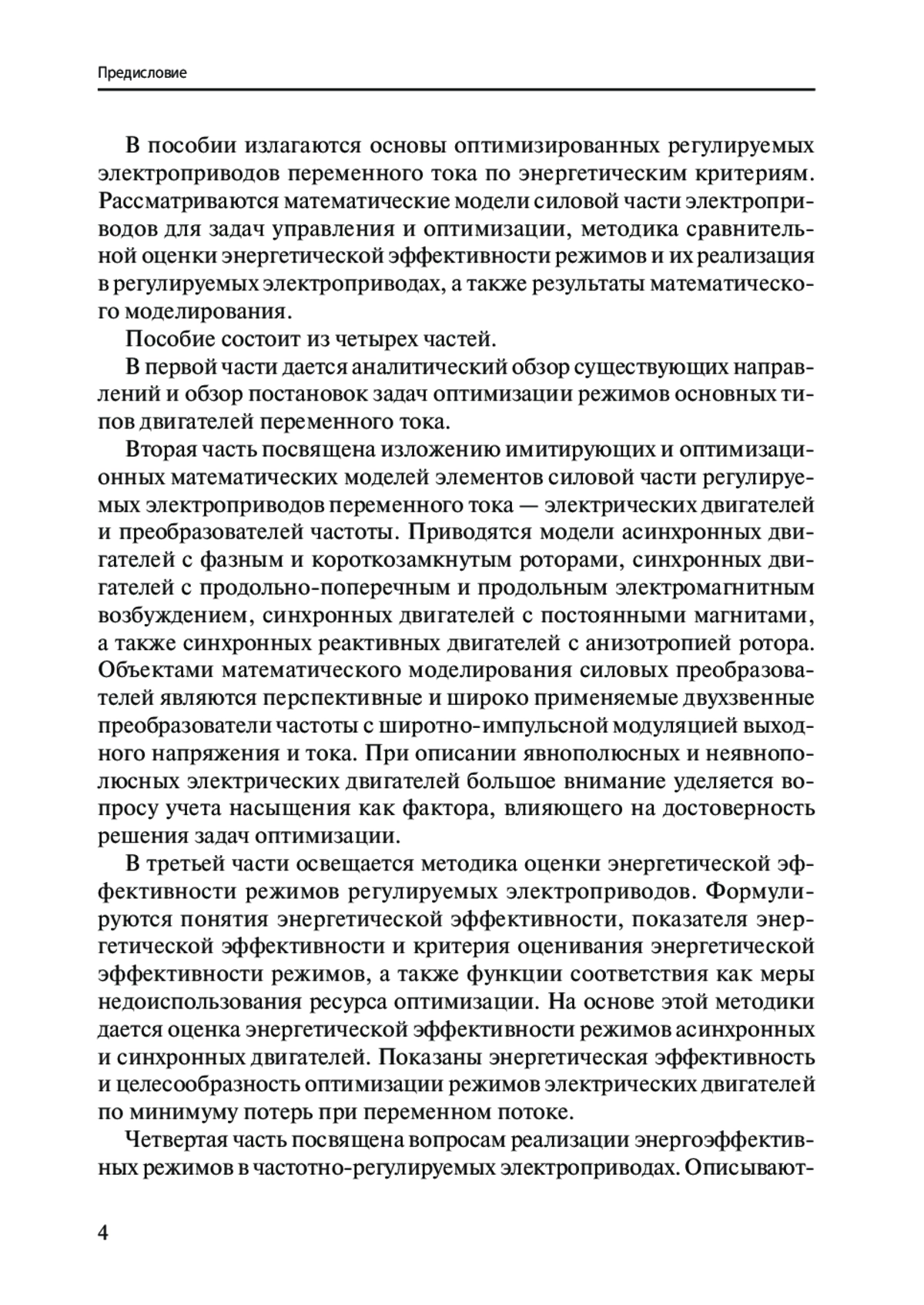 Предисловие

В пособии излагаются основы оптимизированных регулируемых электроприводов переменного тока по энергетическим критериям. Рассматриваются математические модели силовой части электроприводов для задач управления и оптимизации, методика сравнительной оценки энергетической эффективности режимов и их реализация в регулируемых электроприводах, а также результаты математического моделирования.

Пособие состоит из четырех частей.

В первой части дается аналитический обзор существующих направлений и обзор постановок задач оптимизации режимов основных типов двигателей переменного тока.

Вторая часть посвящена изложению имитирующих и оптимизационных математических моделей элементов силовой части регулируемых электроприводов переменного тока — электрических двигателей и преобразователей частоты. Приводятся модели асинхронных двигателей с фазным и короткозамкнутым роторами, синхронных двигателей с продольно-поперечным и продольным электромагнитным возбуждением, синхронных двигателей с постоянными магнитами, а также синхронных реактивных двигателей с анизотропией ротора. Объектами математического моделирования силовых преобразователей являются перспективные и широко применяемые двухзвенные преобразователи частоты с широтно-импульсной модуляцией выходного напряжения и тока. При описании явнополюсных и неявнополюсных электрических двигателей большое внимание уделяется вопросу учета насыщения как фактора, влияющего на достоверность решения задач оптимизации.

В третьей части освещается методика оценки энергетической эффективности режимов регулируемых электроприводов. Формулируются понятия энергетической эффективности, показателя энергетической эффективности и критерия оценивания энергетической эффективности режимов, а также функции соответствия как меры недоиспользования ресурса оптимизации. На основе этой методики дается оценка энергетической эффективности режимов асинхронных и синхронных двигателей. Показаны энергетическая эффективность и целесообразность оптимизации режимов электрических двигателей по минимуму потерь при переменном потоке.

Четвертая часть посвящена вопросам реализации энергоэффективных режимов в частотно-регулируемых электроприводах. Описывают-

4